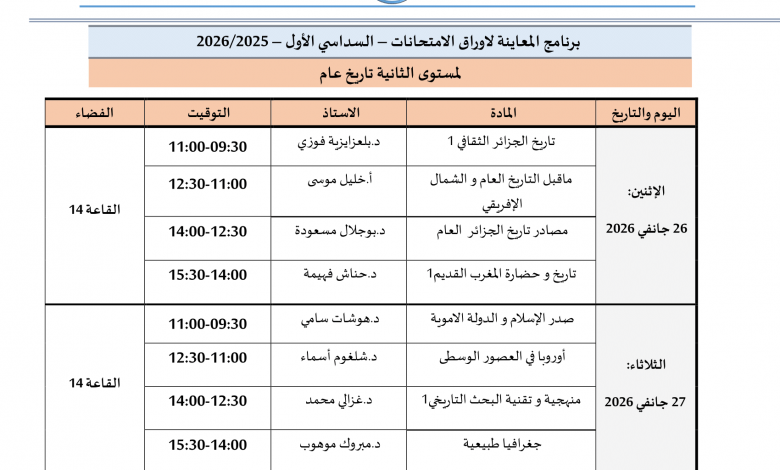 برنامج المعاينة لاوراق الامتحانات – السداسي الأول – 2026/2025

لمستوى الثانية تاريخ عام

| اليوم والتاريخ | المادة | الاستاذ | التوقيت | الفضاء |
|---|---|---|---|---|
| الإثنين: 26 جانفي 2026 | تاريخ الجزائر الثقافي 1 | د.بلعزايزية فوزي | 11:00-09:30 | القاعة 14 |
| | ماقبل التاريخ العام و الشمال الإفريقي | أ.خليل موسى | 12:30-11:00 | |
| | مصادر تاريخ الجزائر العام | د.بوجلال مسعودة | 14:00-12:30 | |
| | تاريخ و حضارة المغرب القديم1 | د.حناش فهيمة | 15:30-14:00 | |
| الثلاثاء: 27 جانفي 2026 | صدر الإسلام و الدولة الاموية | د.هوشات سامي | 11:00-09:30 | القاعة 14 |
| | أوروبا في العصور الوسطى | د.شلغوم أسماء | 12:30-11:00 | |
| | منهجية و تقنية البحث التاريخي1 | د.غزالي محمد | 14:00-12:30 | |
| | جغرافيا طبيعية | د.مبروك موهوب | 15:30-14:00 | |